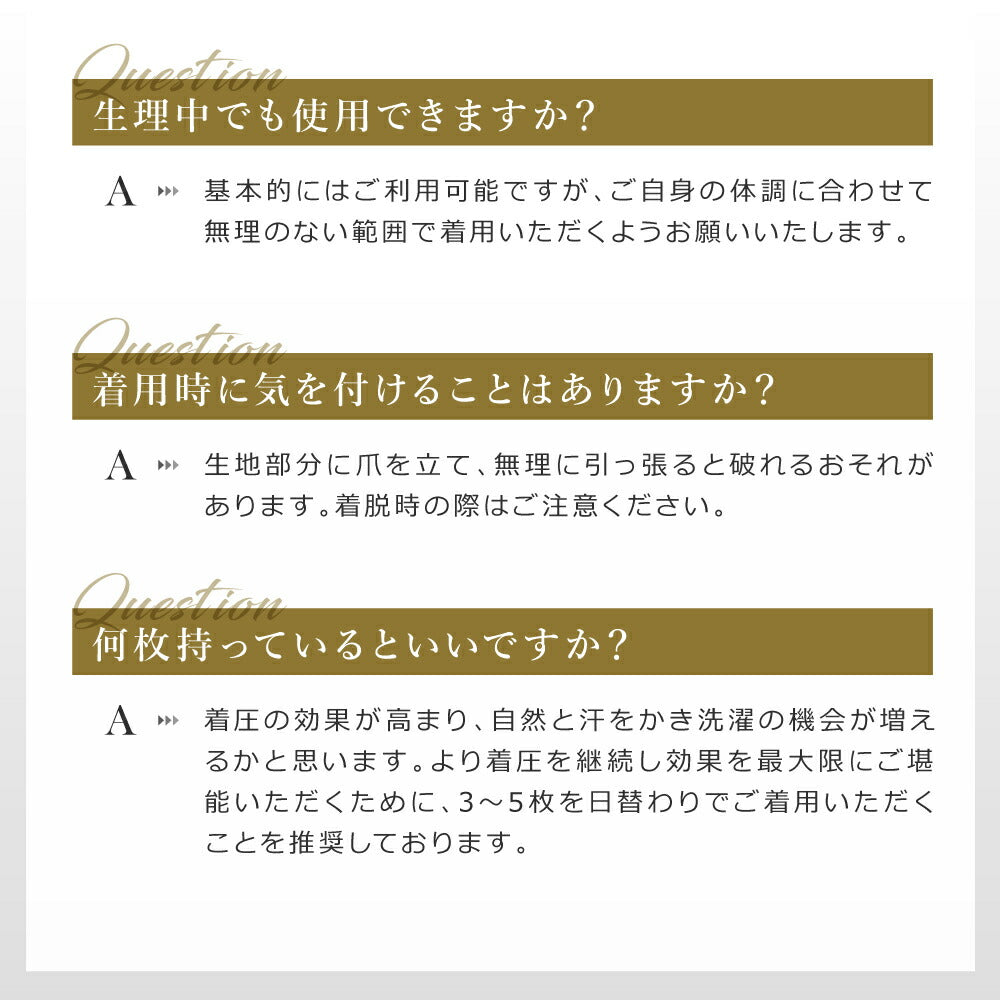 Question
生理中でも使用できますか?

A 基本的にはご利用可能ですが、ご自身の体調に合わせて無理のない範囲で着用いただくようお願いいたします。

Question
着用時に気を付けることはありますか?

A 生地部分に爪を立て、無理に引っ張ると破れるおそれがあります。着脱時の際はご注意ください。

Question
何枚持っているといいですか?

A 着圧の効果が高まり、自然と汗をかき洗濯の機会が増えるかと思います。より着圧を継続し効果を最大限にご堪能いただくために、3～5枚を日替わりでご着用いただくことを推奨しております。